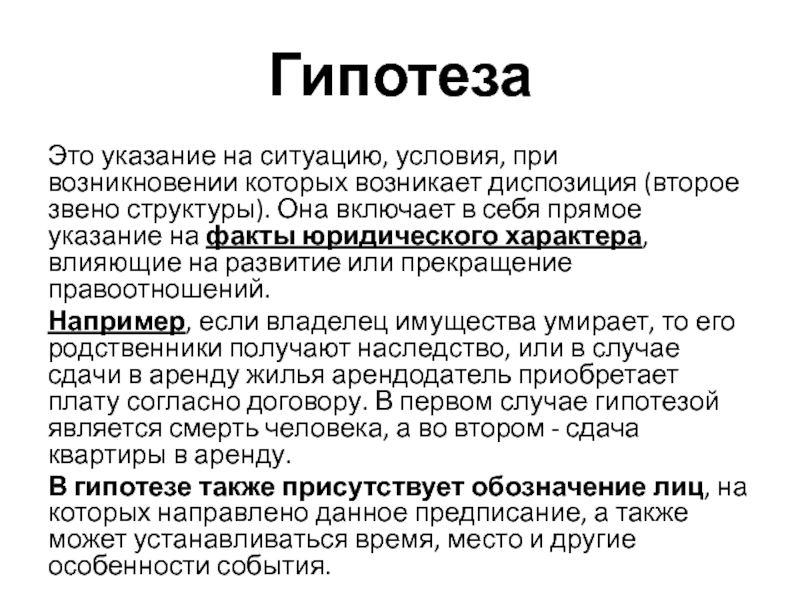 Гипотеза

Это указание на ситуацию, условия, при возникновении которых возникает диспозиция (второе звено структуры). Она включает в себя прямое указание на факты юридического характера, влияющие на развитие или прекращение правоотношений.

Например, если владелец имущества умирает, то его родственники получают наследство, или в случае сдачи в аренду жилья арендодатель приобретает плату согласно договору. В первом случае гипотезой является смерть человека, а во втором - сдача квартиры в аренду.

В гипотезе также присутствует обозначение лиц, на которых направлено данное предписание, а также может устанавливаться время, место и другие особенности события.